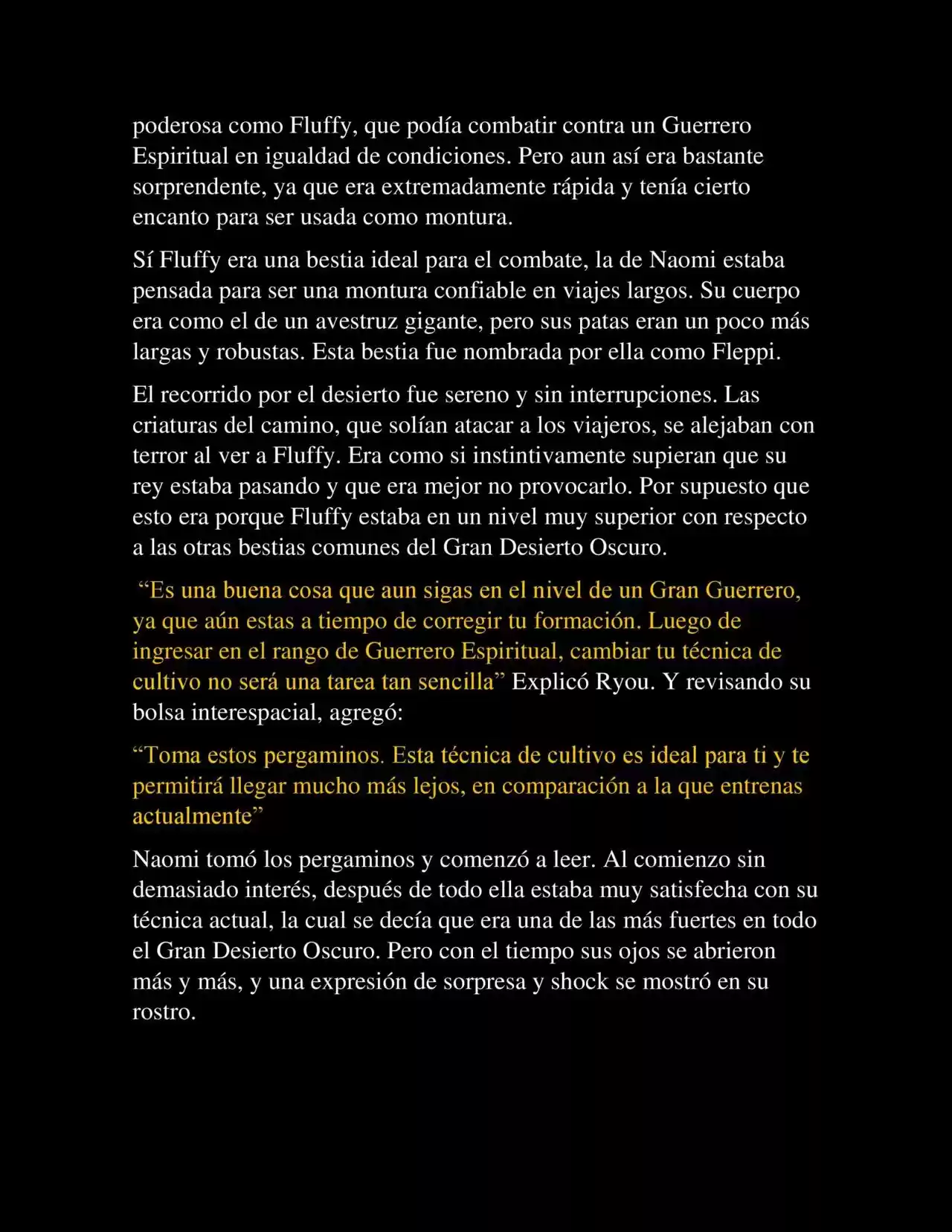 poderosa como Fluffy, que podía combatir contra un Guerrero Espiritual en igualdad de condiciones. Pero aun así era bastante sorprendente, ya que era extremadamente rápida y tenía cierto encanto para ser usada como montura.

Sí Fluffy era una bestia ideal para el combate, la de Naomi estaba pensada para ser una montura confiable en viajes largos. Su cuerpo era como el de un avestruz gigante, pero sus patas eran un poco más largas y robustas. Esta bestia fue nombrada por ella como Fleppi.

El recorrido por el desierto fue sereno y sin interrupciones. Las criaturas del camino, que solían atacar a los viajeros, se alejaban con terror al ver a Fluffy. Era como si instintivamente supieran que su rey estaba pasando y que era mejor no provocarlo. Por supuesto que esto era porque Fluffy estaba en un nivel muy superior con respecto a las otras bestias comunes del Gran Desierto Oscuro.

“Es una buena cosa que aun sigas en el nivel de un Gran Guerrero, ya que aún estas a tiempo de corregir tu formación. Luego de ingresar en el rango de Guerrero Espiritual, cambiar tu técnica de cultivo no será una tarea tan sencilla” Explicó Ryou. Y revisando su bolsa interespacial, agregó:

“Toma estos pergaminos. Esta técnica de cultivo es ideal para ti y te permitirá llegar mucho más lejos, en comparación a la que entrenas actualmente”

Naomi tomó los pergaminos y comenzó a leer. Al comienzo sin demasiado interés, después de todo ella estaba muy satisfecha con su técnica actual, la cual se decía que era una de las más fuertes en todo el Gran Desierto Oscuro. Pero con el tiempo sus ojos se abrieron más y más, y una expresión de sorpresa y shock se mostró en su rostro.